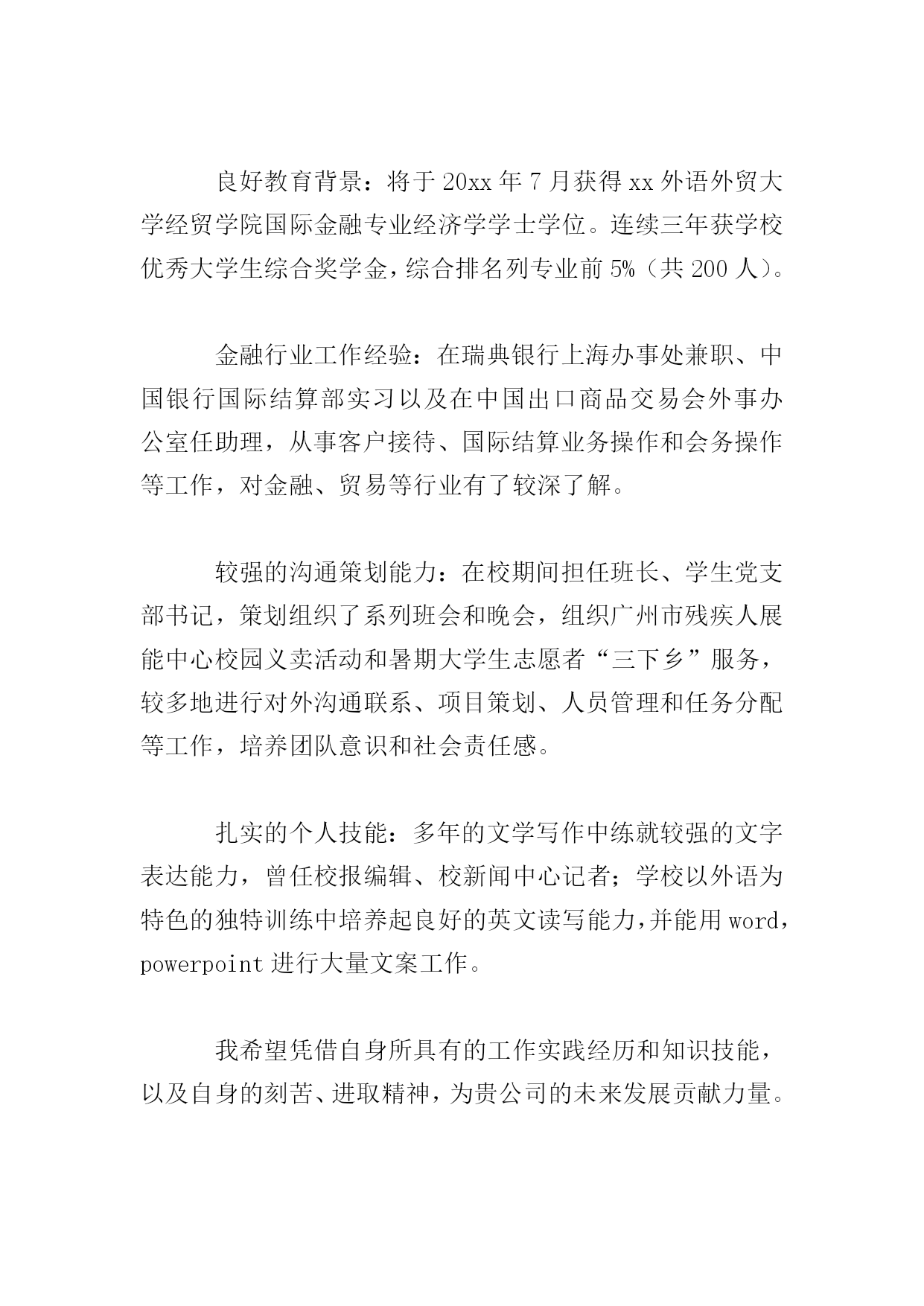 良好教育背景：将于 20xx 年 7 月获得 xx 外语外贸大学经贸学院国际金融专业经济学学士学位。连续三年获学校优秀大学生综合奖学金，综合排名列专业前 5%（共 200 人）。

金融行业工作经验：在瑞典银行上海办事处兼职、中国银行国际结算部实习以及在中国出口商品交易会外事办公室任助理，从事客户接待、国际结算业务操作和会务操作等工作，对金融、贸易等行业有了较深了解。

较强的沟通策划能力：在校期间担任班长、学生党支部书记，策划组织了系列班会和晚会，组织广州市残疾人展能中心校园义卖活动和暑期大学生志愿者“三下乡”服务，较多地进行对外沟通联系、项目策划、人员管理和任务分配等工作，培养团队意识和社会责任感。

扎实的个人技能：多年的文学写作中练就较强的文字表达能力，曾任校报编辑、校新闻中心记者；学校以外语为特色的独特训练中培养起良好的英文读写能力，并能用 word，powerpoint 进行大量文案工作。

我希望凭借自身所具有的工作实践经历和知识技能，以及自身的刻苦、进取精神，为贵公司的未来发展贡献力量。